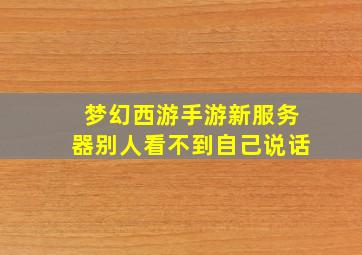 梦幻西游手游新服务器别人看不到自己说话